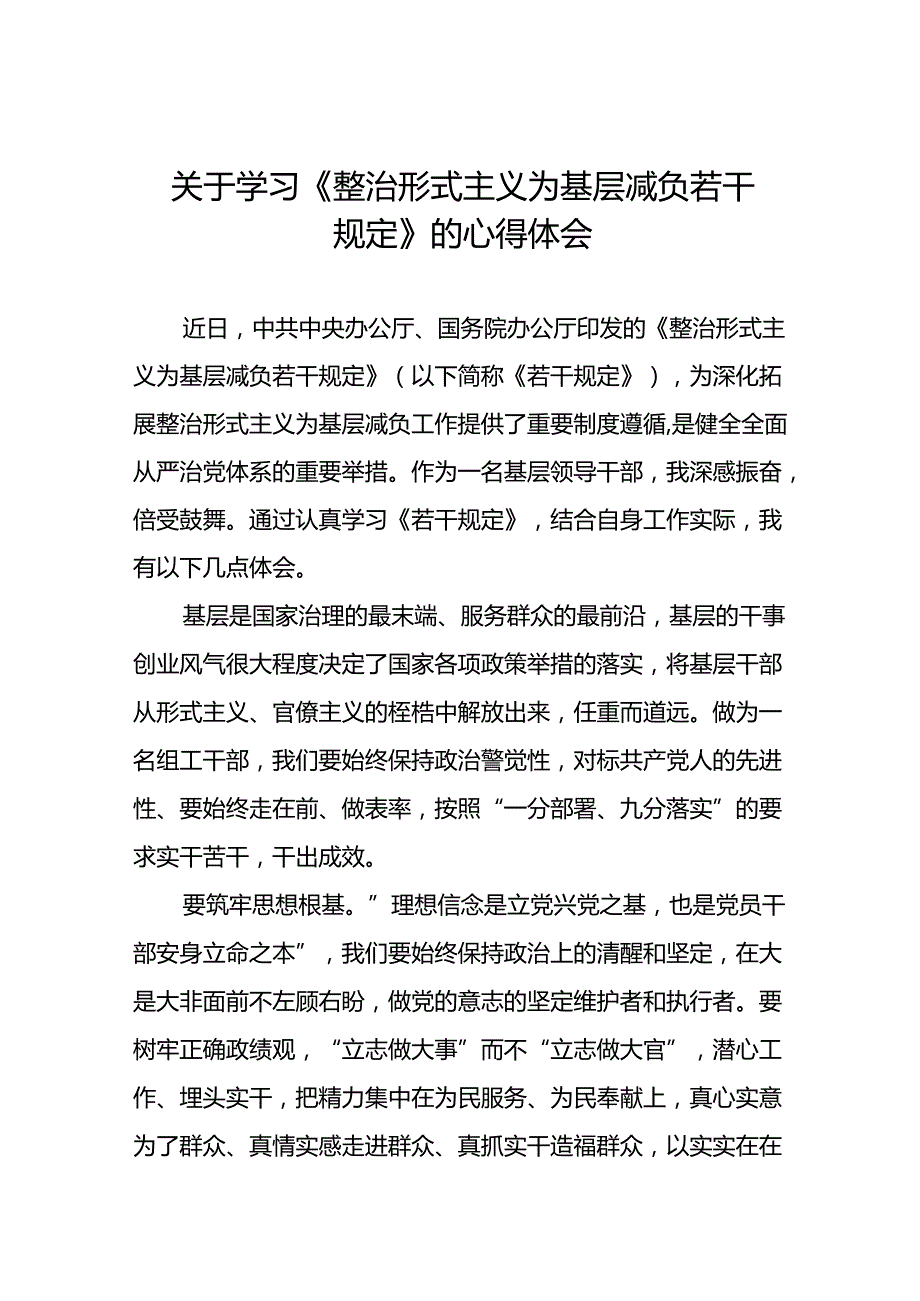 关于学习《整治形式主义为基层减负若干规定》的心得体会

近日，中共中央办公厅、国务院办公厅印发的《整治形式主义为基层减负若干规定》（以下简称《若干规定》），为深化拓展整治形式主义为基层减负工作提供了重要制度遵循,是健全全面从严治党体系的重要举措。作为一名基层领导干部，我深感振奋，倍受鼓舞。通过认真学习《若干规定》，结合自身工作实际，我有以下几点体会。

基层是国家治理的最末端、服务群众的最前沿，基层的干事创业风气很大程度决定了国家各项政策举措的落实，将基层干部从形式主义、官僚主义的桎梏中解放出来，任重而道远。做为一名组工干部，我们要始终保持政治警觉性，对标共产党人的先进性、要始终走在前、做表率，按照“一分部署、九分落实”的要求实干苦干，干出成效。

要筑牢思想根基。”理想信念是立党兴党之基，也是党员干部安身立命之本”，我们要始终保持政治上的清醒和坚定，在大是大非面前不左顾右盼，做党的意志的坚定维护者和执行者。要树牢正确政绩观，“立志做大事”而不“立志做大官”，潜心工作、埋头实干，把精力集中在为民服务、为民奉献上，真心实意为了群众、真情实感走进群众、真抓实干造福群众，以实实在在